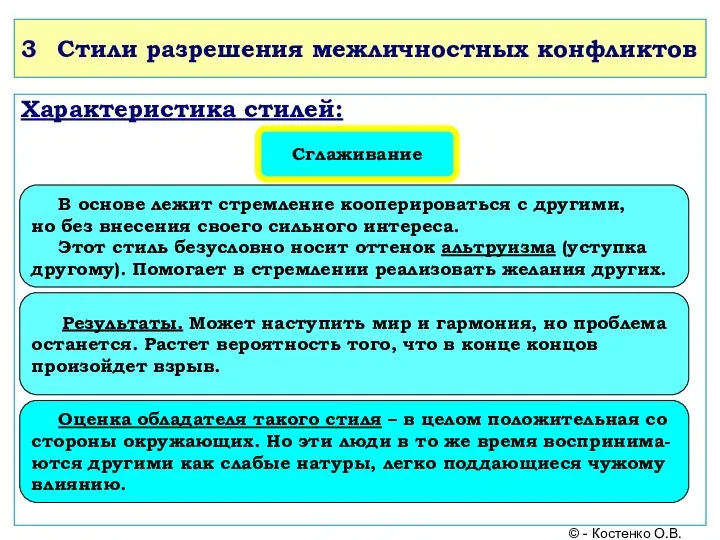 3 Стили разрешения межличностных конфликтов

Характеристика стилей:

Сглаживание

В основе лежит стремление кооперироваться с другими, но без внесения своего сильного интереса.
Этот стиль безусловно носит оттенок альтруизма (уступка другому). Помогает в стремлении реализовать желания других.

Результаты. Может наступить мир и гармония, но проблема останется. Растет вероятность того, что в конце концов произойдет взрыв.

Оценка обладателя такого стиля – в целом положительная со стороны окружающих. Но эти люди в то же время воспринимаются другими как слабые натуры, легко поддающиеся чужому влиянию.

© - Костенко О.В.